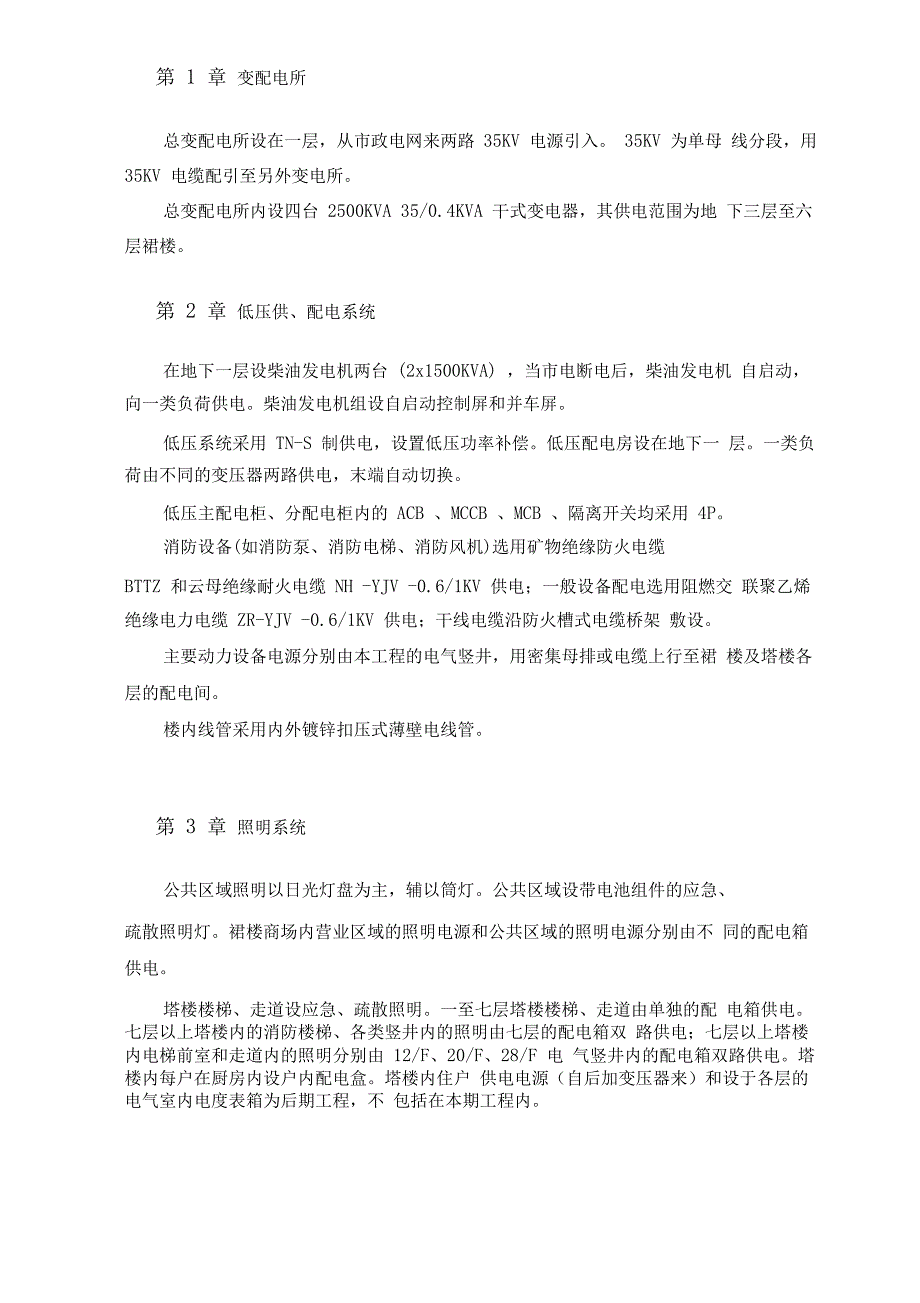 第 1 章 变配电所

总变配电所设在一层，从市政电网来两路 35KV 电源引入。 35KV 为单母 线分段，用 35KV 电缆配引至另外变电所。

总变配电所内设四台 2500KVA 35/0.4KVA 干式变电器，其供电范围为地 下三层至六层裙楼。

第 2 章 低压供、配电系统

在地下一层设柴油发电机两台 (2x1500KVA) ，当市电断电后，柴油发电机 自启动，向一类负荷供电。柴油发电机组设自启动控制屏和并车屏。

低压系统采用 TN-S 制供电，设置低压功率补偿。低压配电房设在地下一 层。一类负荷由不同的变压器两路供电，末端自动切换。

低压主配电柜、分配电柜内的 ACB 、MCCB 、MCB 、隔离开关均采用 4P。

消防设备(如消防泵、消防电梯、消防风机)选用矿物绝缘防火电缆

BTTZ 和云母绝缘耐火电缆 NH -YJV -0.6/1KV 供电；一般设备配电选用阻燃交 联聚乙烯绝缘电力电缆 ZR-YJV -0.6/1KV 供电；干线电缆沿防火槽式电缆桥架 敷设。

主要动力设备电源分别由本工程的电气竖井，用密集母排或电缆上行至裙 楼及塔楼各层的配电间。

楼内线管采用内外镀锌扣压式薄壁电线管。

第 3 章 照明系统

公共区域照明以日光灯盘为主，辅以筒灯。公共区域设带电池组件的应急、

疏散照明灯。裙楼商场内营业区域的照明电源和公共区域的照明电源分别由不 同的配电箱供电。

塔楼楼梯、走道设应急、疏散照明。一至七层塔楼楼梯、走道由单独的配 电箱供电。七层以上塔楼内的消防楼梯、各类竖井内的照明由七层的配电箱双 路供电；七层以上塔楼内电梯前室和走道内的照明分别由 12/F、20/F、28/F 电 气竖井内的配电箱双路供电。塔楼内每户在厨房内设户内配电盒。塔楼内住户 供电电源（自后加变压器来）和设于各层的电气室内电度表箱为后期工程，不 包括在本期工程内。